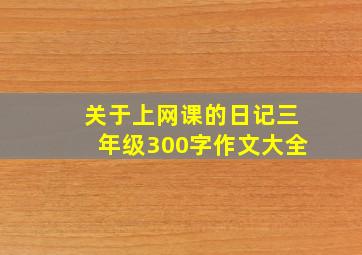 关于上网课的日记三年级300字作文大全